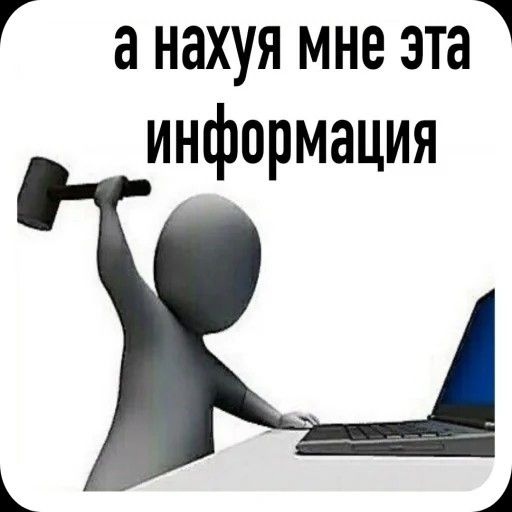 а нахуя мне эта информация